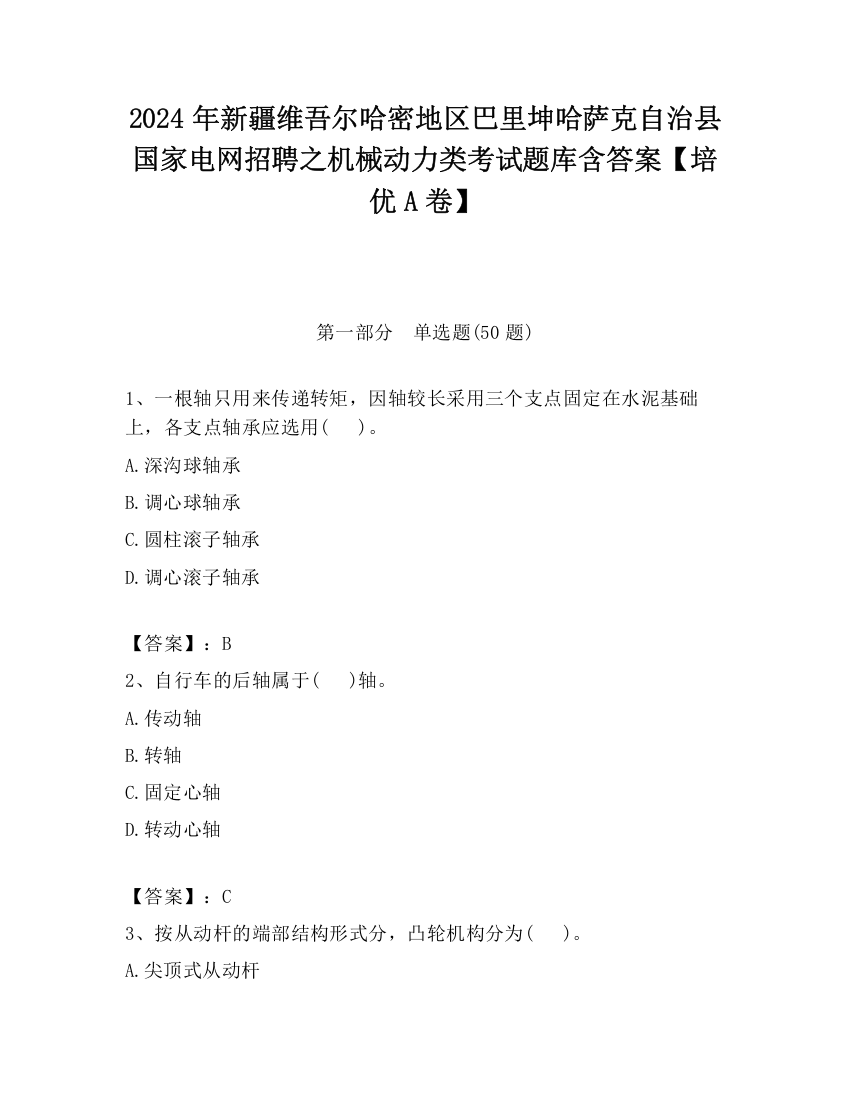 2024 年新疆维吾尔哈密地区巴里坤哈萨克自治县国家电网招聘之机械动力类考试题库含答案【培优 A 卷】

第一部分　单选题(50 题)

1、一根轴只用来传递转矩，因轴较长采用三个支点固定在水泥基础上，各支点轴承应选用(　　)。

A.深沟球轴承

B.调心球轴承

C.圆柱滚子轴承

D.调心滚子轴承

【答案】：B

2、自行车的后轴属于(　　)轴。

A.传动轴

B.转轴

C.固定心轴

D.转动心轴

【答案】：C

3、按从动杆的端部结构形式分，凸轮机构分为(　　)。

A.尖顶式从动杆